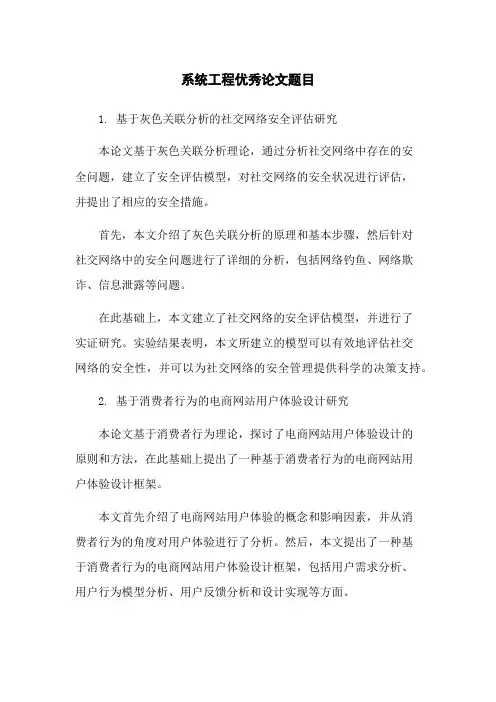 系统工程优秀论文题目

1. 基于灰色关联分析的社交网络安全评估研究

本论文基于灰色关联分析理论，通过分析社交网络中存在的安全问题，建立了安全评估模型，对社交网络的安全状况进行评估，并提出了相应的安全措施。

首先，本文介绍了灰色关联分析的原理和基本步骤，然后针对社交网络中的安全问题进行了详细的分析，包括网络钓鱼、网络欺诈、信息泄露等问题。

在此基础上，本文建立了社交网络的安全评估模型，并进行了实证研究。实验结果表明，本文所建立的模型可以有效地评估社交网络的安全性，并可以为社交网络的安全管理提供科学的决策支持。

2. 基于消费者行为的电商网站用户体验设计研究

本论文基于消费者行为理论，探讨了电商网站用户体验设计的原则和方法，在此基础上提出了一种基于消费者行为的电商网站用户体验设计框架。

本文首先介绍了电商网站用户体验的概念和影响因素，并从消费者行为的角度对用户体验进行了分析。然后，本文提出了一种基于消费者行为的电商网站用户体验设计框架，包括用户需求分析、用户行为模型分析、用户反馈分析和设计实现等方面。